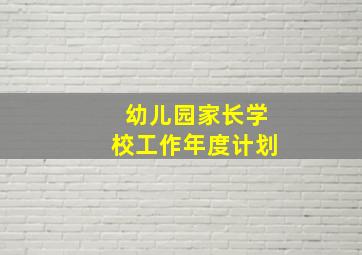 幼儿园家长学校工作年度计划